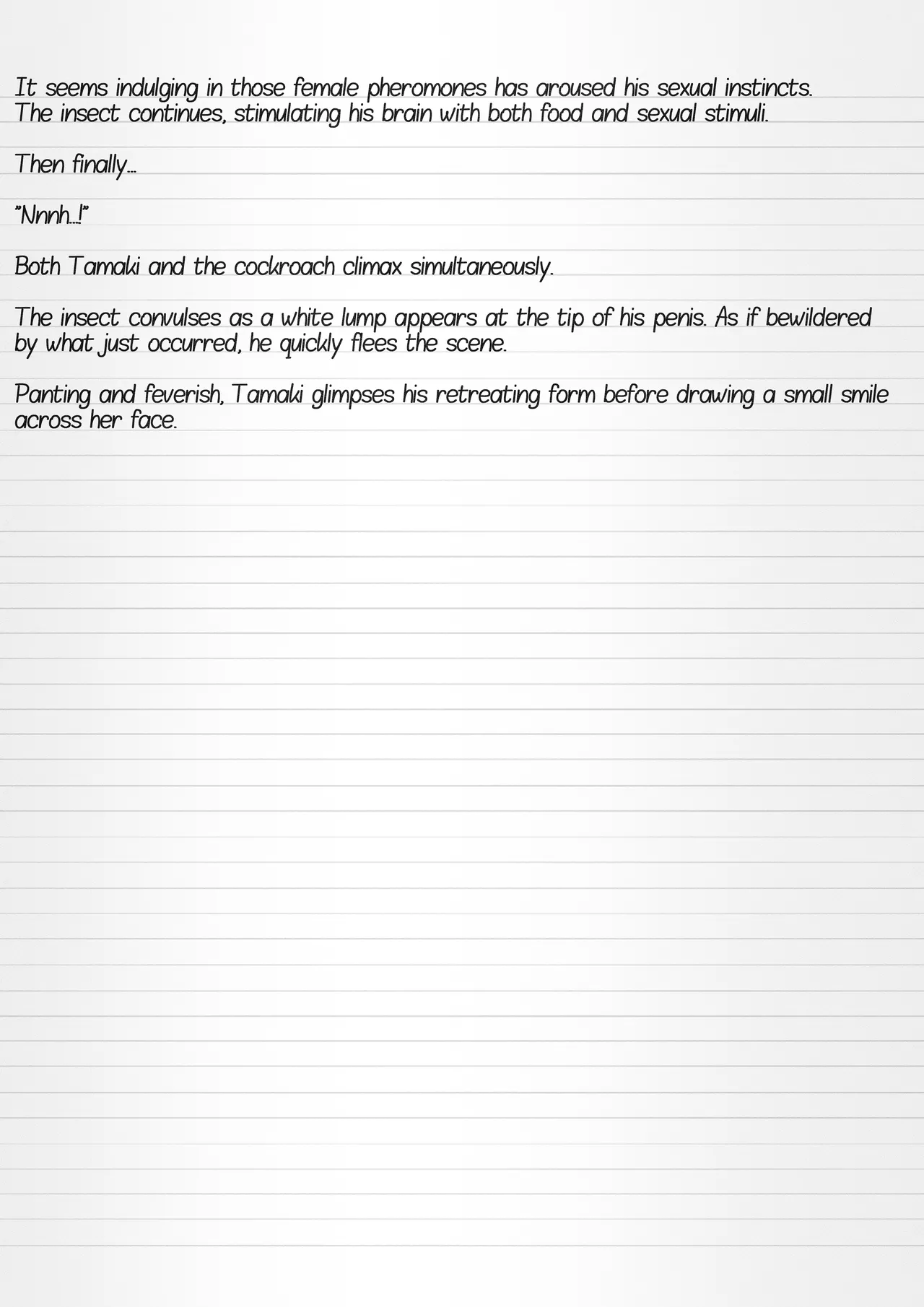 It seems indulging in those female pheromones has aroused his sexual instincts. The insect continues, stimulating his brain with both food and sexual stimuli.

Then finally...

"Nnnh...!"

Both Tamaki and the cockroach climax simultaneously.

The insect convulses as a white lump appears at the tip of his penis. As if bewildered by what just occurred, he quickly flees the scene.

Panting and feverish, Tamaki glimpses his retreating form before drawing a small smile across her face.